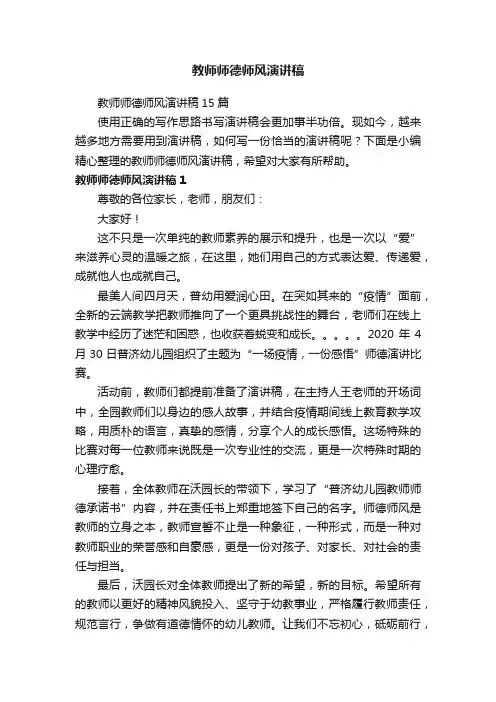 教师师德师风演讲稿

教师师德师风演讲稿 15 篇

使用正确的写作思路书写演讲稿会更加事半功倍。现如今，越来越多地方需要用到演讲稿，如何写一份恰当的演讲稿呢？下面是小编精心整理的教师师德师风演讲稿，希望对大家有所帮助。

教师师德师风演讲稿 1

尊敬的各位家长，老师，朋友们：

大家好！

这不只是一次单纯的教师素养的展示和提升，也是一次以“爱”来滋养心灵的温暖之旅，在这里，她们用自己的方式表达爱、传递爱，成就他人也成就自己。

最美人间四月天，普幼用爱润心田。在突如其来的“疫情”面前，全新的云端教学把教师推向了一个更具挑战性的舞台，老师们在线上教学中经历了迷茫和困惑，也收获着蜕变和成长。。。。。2020 年 4 月 30 日普济幼儿园组织了主题为“一场疫情，一份感悟”师德演讲比赛。

活动前，教师们都提前准备了演讲稿，在主持人王老师的开场词中，全园教师们以身边的感人故事，并结合疫情期间线上教育教学攻略，用质朴的语言，真挚的感情，分享个人的成长感悟。这场特殊的比赛对每一位教师来说既是一次专业性的交流，更是一次特殊时期的心理疗愈。

接着，全体教师在沃园长的带领下，学习了“普济幼儿园教师师德承诺书”内容，并在责任书上郑重地签下自己的名字。师德师风是教师的立身之本，教师宣誓不止是一种象征，一种形式，而是一种对教师职业的荣誉感和自豪感，更是一份对孩子、对家长、对社会的责任与担当。

最后，沃园长对全体教师提出了新的希望，新的目标。希望所有的教师以更好的精神风貌投入、坚守于幼教事业，严格履行教师责任，规范言行，争做有道德情怀的幼儿教师。让我们不忘初心，砥砺前行，